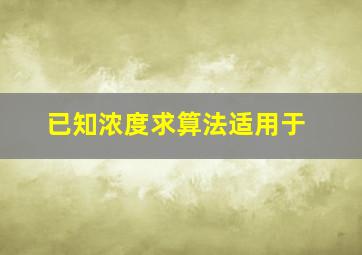 已知浓度求算法适用于